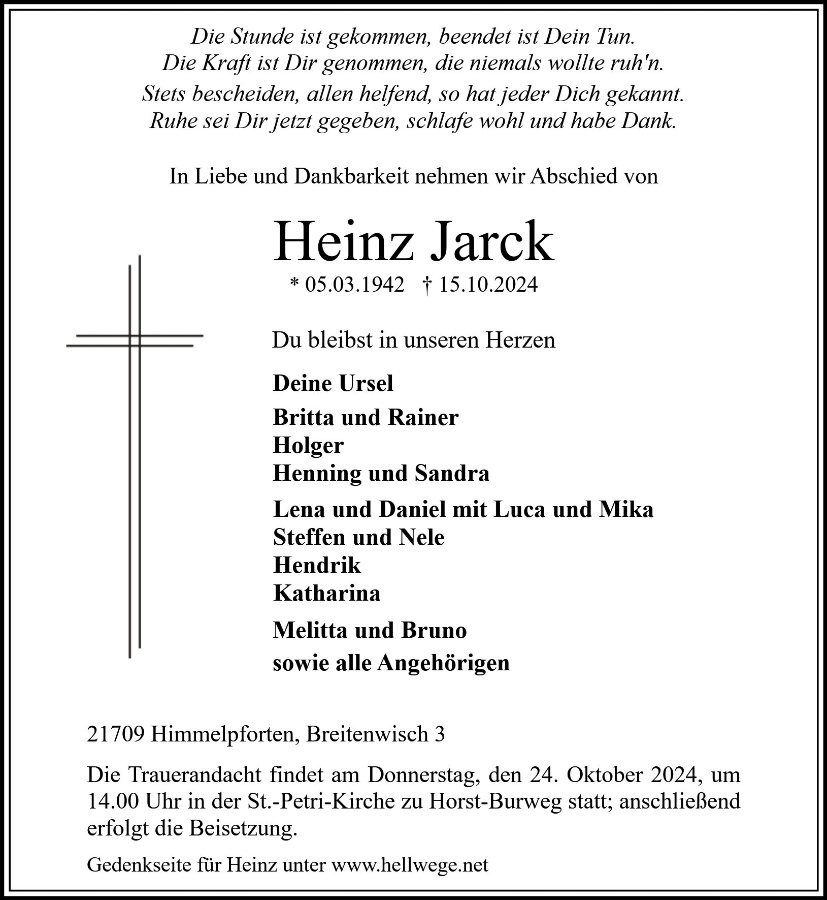 Die Stunde ist gekommen, beendet ist Dein Tun.
Die Kraft ist Dir genommen, die niemals wollte ruh'n.
Stets bescheiden, allen helfend, so hat jeder Dich gekannt.
Ruhe sei Dir jetzt gegeben, schlafe wohl und habe Dank.

In Liebe und Dankbarkeit nehmen wir Abschied von

Heinz Jarck

* 05.03.1942 † 15.10.2024

Du bleibst in unseren Herzen

Deine Ursel

Britta und Rainer
Holger
Henning und Sandra

Lena und Daniel mit Luca und Mika
Steffen und Nele
Hendrik
Katharina

Melitta und Bruno
sowie alle Angehörigen

21709 Himmelpforten, Breitenwisch 3

Die Trauerandacht findet am Donnerstag, den 24. Oktober 2024, um 14.00 Uhr in der St.-Petri-Kirche zu Horst-Burweg statt; anschließend erfolgt die Beisetzung.

Gedenkseite für Heinz unter www.hellwege.net